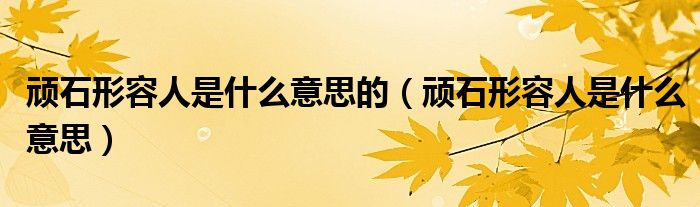 顽石形容人是什么意思的（顽石形容人是什么意思）